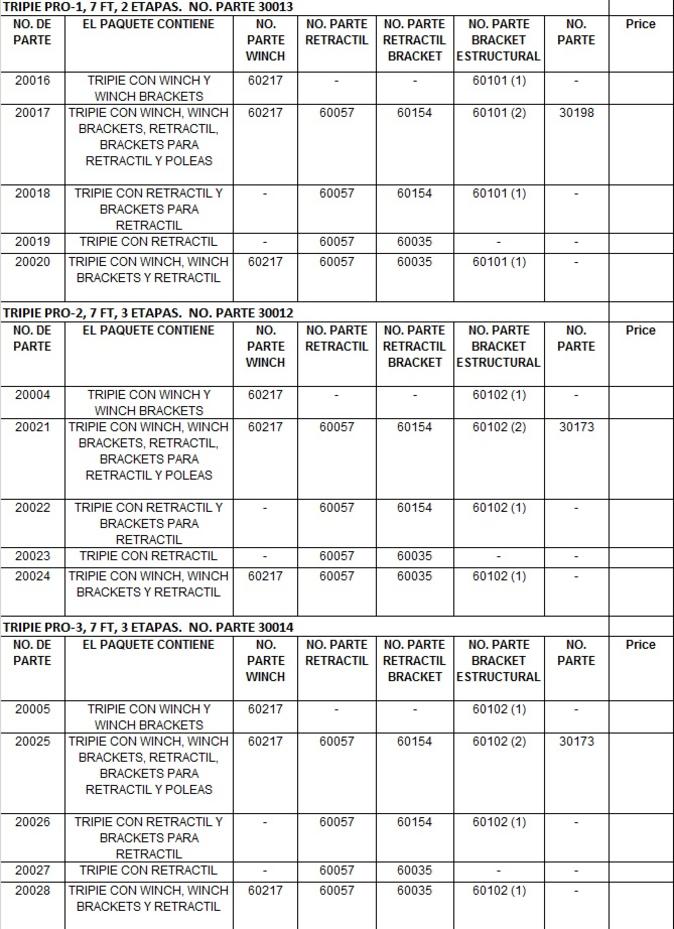 TRIPIE PRO-1, 7 FT, 2 ETAPAS. NO. PARTE 30013

| NO. DE PARTE | EL PAQUETE CONTIENE | NO. PARTE WINCH | NO. PARTE RETRACTIL | NO. PARTE RETRACTIL BRACKET | NO. PARTE BRACKET ESTRUCTURAL | NO. PARTE | Price |
|---|---|---|---|---|---|---|---|
| 20016 | TRIPIE CON WINCH Y WINCH BRACKETS | 60217 | - | - | 60101 (1) | - | |
| 20017 | TRIPIE CON WINCH, WINCH BRACKETS, RETRACTIL, BRACKETS PARA RETRACTIL Y POLEAS | 60217 | 60057 | 60154 | 60101 (2) | 30198 | |
| 20018 | TRIPIE CON RETRACTIL Y BRACKETS PARA RETRACTIL | - | 60057 | 60154 | 60101 (1) | - | |
| 20019 | TRIPIE CON RETRACTIL | - | 60057 | 60035 | - | - | |
| 20020 | TRIPIE CON WINCH, WINCH BRACKETS Y RETRACTIL | 60217 | 60057 | 60035 | 60101 (1) | - | |

TRIPIE PRO-2, 7 FT, 3 ETAPAS. NO. PARTE 30012

| NO. DE PARTE | EL PAQUETE CONTIENE | NO. PARTE WINCH | NO. PARTE RETRACTIL | NO. PARTE RETRACTIL BRACKET | NO. PARTE BRACKET ESTRUCTURAL | NO. PARTE | Price |
|---|---|---|---|---|---|---|---|
| 20004 | TRIPIE CON WINCH Y WINCH BRACKETS | 60217 | - | - | 60102 (1) | - | |
| 20021 | TRIPIE CON WINCH, WINCH BRACKETS, RETRACTIL, BRACKETS PARA RETRACTIL Y POLEAS | 60217 | 60057 | 60154 | 60102 (2) | 30173 | |
| 20022 | TRIPIE CON RETRACTIL Y BRACKETS PARA RETRACTIL | - | 60057 | 60154 | 60102 (1) | - | |
| 20023 | TRIPIE CON RETRACTIL | - | 60057 | 60035 | - | - | |
| 20024 | TRIPIE CON WINCH, WINCH BRACKETS Y RETRACTIL | 60217 | 60057 | 60035 | 60102 (1) | - | |

TRIPIE PRO-3, 7 FT, 3 ETAPAS. NO. PARTE 30014

| NO. DE PARTE | EL PAQUETE CONTIENE | NO. PARTE WINCH | NO. PARTE RETRACTIL | NO. PARTE RETRACTIL BRACKET | NO. PARTE BRACKET ESTRUCTURAL | NO. PARTE | Price |
|---|---|---|---|---|---|---|---|
| 20005 | TRIPIE CON WINCH Y WINCH BRACKETS | 60217 | - | - | 60102 (1) | - | |
| 20025 | TRIPIE CON WINCH, WINCH BRACKETS, RETRACTIL, BRACKETS PARA RETRACTIL Y POLEAS | 60217 | 60057 | 60154 | 60102 (2) | 30173 | |
| 20026 | TRIPIE CON RETRACTIL Y BRACKETS PARA RETRACTIL | - | 60057 | 60154 | 60102 (1) | - | |
| 20027 | TRIPIE CON RETRACTIL | - | 60057 | 60035 | - | - | |
| 20028 | TRIPIE CON WINCH, WINCH BRACKETS Y RETRACTIL | 60217 | 60057 | 60035 | 60102 (1) | - | |